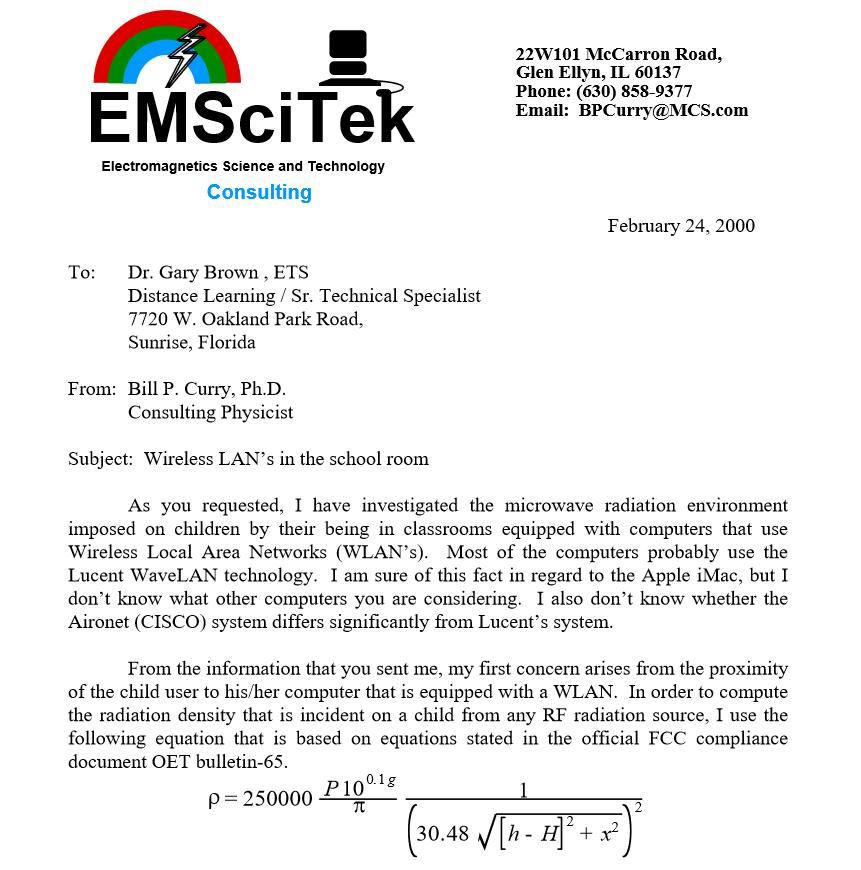 EMSciTek
Electromagnetics Science and Technology
Consulting

22W101 McCarron Road,
Glen Ellyn, IL 60137
Phone: (630) 858-9377
Email: BPCurry@MCS.com

February 24, 2000

To: Dr. Gary Brown , ETS
Distance Learning / Sr. Technical Specialist
7720 W. Oakland Park Road,
Sunrise, Florida

From: Bill P. Curry, Ph.D.
Consulting Physicist

Subject: Wireless LAN's in the school room

As you requested, I have investigated the microwave radiation environment imposed on children by their being in classrooms equipped with computers that use Wireless Local Area Networks (WLAN's). Most of the computers probably use the Lucent WaveLAN technology. I am sure of this fact in regard to the Apple iMac, but I don't know what other computers you are considering. I also don't know whether the Aironet (CISCO) system differs significantly from Lucent's system.

From the information that you sent me, my first concern arises from the proximity of the child user to his/her computer that is equipped with a WLAN. In order to compute the radiation density that is incident on a child from any RF radiation source, I use the following equation that is based on equations stated in the official FCC compliance document OET bulletin-65.

$\rho = 250000 \frac{P 10^{0.1 g}}{\pi} \frac{1}{\left(30.48 \sqrt{[h - H]^2 + x^2}\right)^2}$